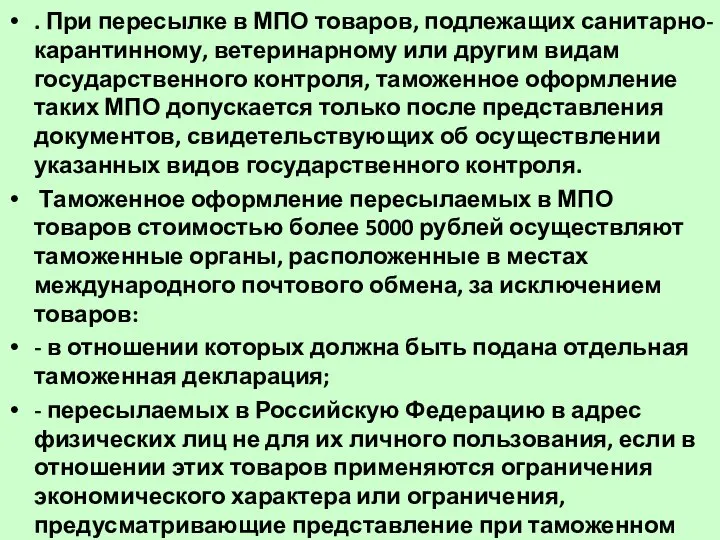 • . При пересылке в МПО товаров, подлежащих санитарно-карантинному, ветеринарному или другим видам государственного контроля, таможенное оформление таких МПО допускается только после представления документов, свидетельствующих об осуществлении указанных видов государственного контроля.

• Таможенное оформление пересылаемых в МПО товаров стоимостью более 5000 рублей осуществляют таможенные органы, расположенные в местах международного почтового обмена, за исключением товаров:

• - в отношении которых должна быть подана отдельная таможенная декларация;

• - пересылаемых в Российскую Федерацию в адрес физических лиц не для их личного пользования, если в отношении этих товаров применяются ограничения экономического характера или ограничения, предусматривающие представление при таможенном